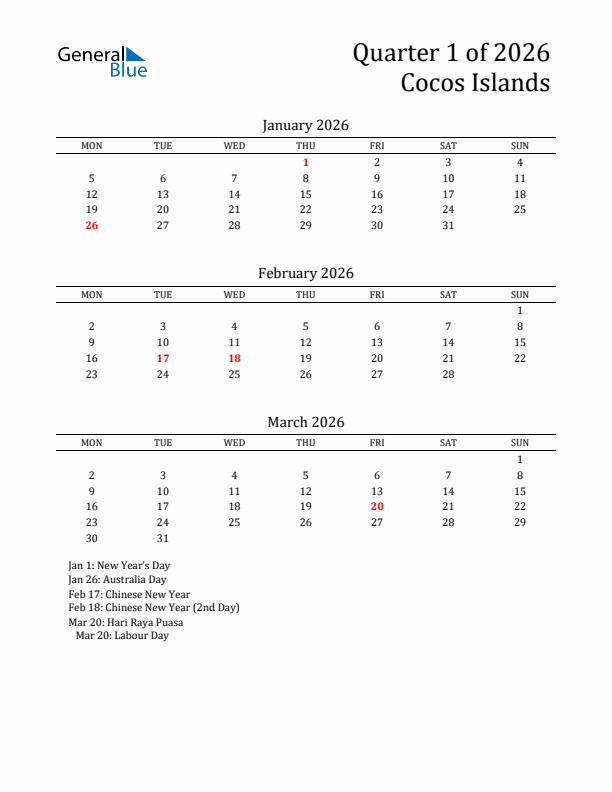 General Blue

Quarter 1 of 2026
Cocos Islands

January 2026

| MON | TUE | WED | THU | FRI | SAT | SUN |
|---|---|---|---|---|---|---|
| | | | 1 | 2 | 3 | 4 |
| 5 | 6 | 7 | 8 | 9 | 10 | 11 |
| 12 | 13 | 14 | 15 | 16 | 17 | 18 |
| 19 | 20 | 21 | 22 | 23 | 24 | 25 |
| 26 | 27 | 28 | 29 | 30 | 31 | |

February 2026

| MON | TUE | WED | THU | FRI | SAT | SUN |
|---|---|---|---|---|---|---|
| | | | | | | 1 |
| 2 | 3 | 4 | 5 | 6 | 7 | 8 |
| 9 | 10 | 11 | 12 | 13 | 14 | 15 |
| 16 | 17 | 18 | 19 | 20 | 21 | 22 |
| 23 | 24 | 25 | 26 | 27 | 28 | |

March 2026

| MON | TUE | WED | THU | FRI | SAT | SUN |
|---|---|---|---|---|---|---|
| | | | | | | 1 |
| 2 | 3 | 4 | 5 | 6 | 7 | 8 |
| 9 | 10 | 11 | 12 | 13 | 14 | 15 |
| 16 | 17 | 18 | 19 | 20 | 21 | 22 |
| 23 | 24 | 25 | 26 | 27 | 28 | 29 |
| 30 | 31 | | | | | |

Jan 1: New Year's Day
Jan 26: Australia Day
Feb 17: Chinese New Year
Feb 18: Chinese New Year (2nd Day)
Mar 20: Hari Raya Puasa
Mar 20: Labour Day